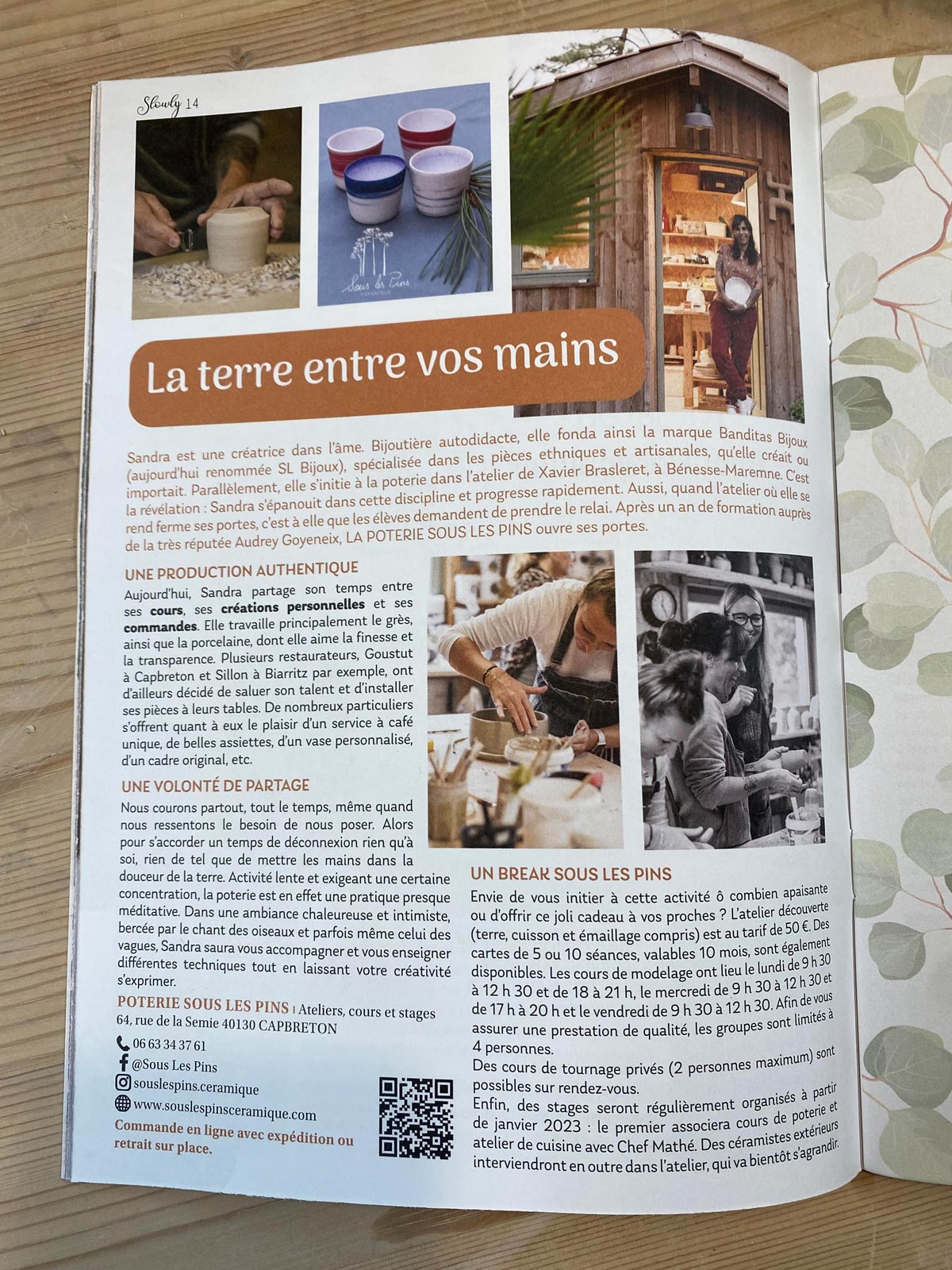 Slowly 14

Sous les Pins
CÉRAMIQUE

La terre entre vos mains

Sandra est une créatrice dans l'âme. Bijoutière autodidacte, elle fonda ainsi la marque Banditas Bijoux (aujourd'hui renommée SL Bijoux), spécialisée dans les pièces ethniques et artisanales, qu'elle créait ou importait. Parallèlement, elle s'initie à la poterie dans l'atelier de Xavier Brasleret, à Bénesse-Maremne. C'est la révélation : Sandra s'épanouit dans cette discipline et progresse rapidement. Aussi, quand l'atelier où elle se rend ferme ses portes, c'est à elle que les élèves demandent de prendre le relai. Après un an de formation auprès de la très réputée Audrey Goyeneix, LA POTERIE SOUS LES PINS ouvre ses portes.

UNE PRODUCTION AUTHENTIQUE
Aujourd'hui, Sandra partage son temps entre ses cours, ses créations personnelles et ses commandes. Elle travaille principalement le grès, ainsi que la porcelaine, dont elle aime la finesse et la transparence. Plusieurs restaurateurs, Goustut à Capbreton et Sillon à Biarritz par exemple, ont d'ailleurs décidé de saluer son talent et d'installer ses pièces à leurs tables. De nombreux particuliers s'offrent quant à eux le plaisir d'un service à café unique, de belles assiettes, d'un vase personnalisé, d'un cadre original, etc.

UNE VOLONTÉ DE PARTAGE
Nous courons partout, tout le temps, même quand nous ressentons le besoin de nous poser. Alors pour s'accorder un temps de déconnexion rien qu'à soi, rien de tel que de mettre les mains dans la douceur de la terre. Activité lente et exigeant une certaine concentration, la poterie est en effet une pratique presque méditative. Dans une ambiance chaleureuse et intimiste, bercée par le chant des oiseaux et parfois même celui des vagues, Sandra saura vous accompagner et vous enseigner différentes techniques tout en laissant votre créativité s'exprimer.

POTERIE SOUS LES PINS | Ateliers, cours et stages
64, rue de la Semie 40130 CAPBRETON
06 63 34 37 61
@Sous Les Pins
souslespins.ceramique
www.souslespinsceramique.com
Commande en ligne avec expédition ou retrait sur place.

UN BREAK SOUS LES PINS
Envie de vous initier à cette activité ô combien apaisante ou d'offrir ce joli cadeau à vos proches ? L'atelier découverte (terre, cuisson et émaillage compris) est au tarif de 50 €. Des cartes de 5 ou 10 séances, valables 10 mois, sont également disponibles. Les cours de modelage ont lieu le lundi de 9 h 30 à 12 h 30 et de 18 à 21 h, le mercredi de 9 h 30 à 12 h 30 et de 17 h à 20 h et le vendredi de 9 h 30 à 12 h 30. Afin de vous assurer une prestation de qualité, les groupes sont limités à 4 personnes.
Des cours de tournage privés (2 personnes maximum) sont possibles sur rendez-vous.
Enfin, des stages seront régulièrement organisés à partir de janvier 2023 : le premier associera cours de poterie et atelier de cuisine avec Chef Mathé. Des céramistes extérieurs interviendront en outre dans l'atelier, qui va bientôt s'agrandir.